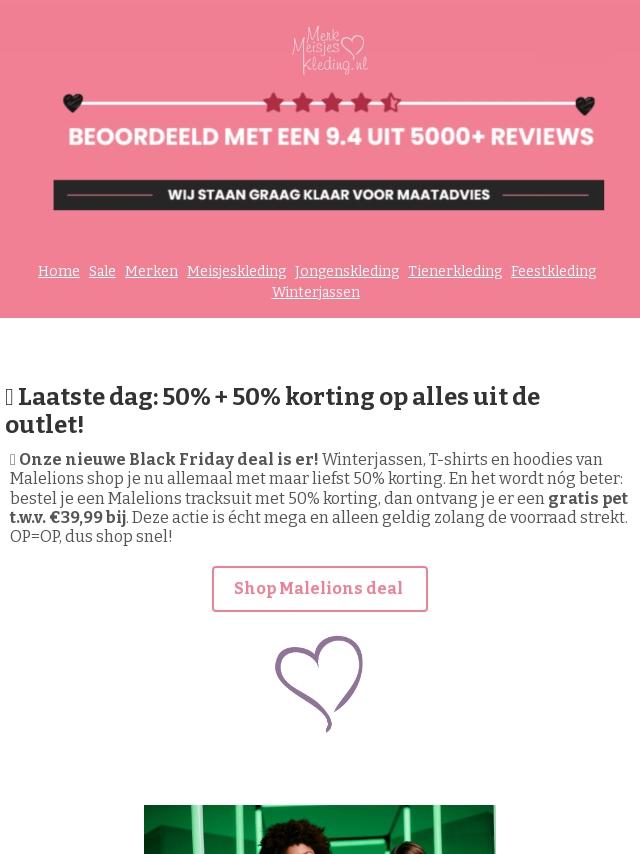 Merk Meisjes Kleding.nl

BEOORDEELD MET EEN 9.4 UIT 5000+ REVIEWS

WIJ STAAN GRAAG KLAAR VOOR MAATADVIES

Home Sale Merken Meisjeskleding Jongenskleding Tienerkleding Feestkleding Winterjassen

 Laatste dag: 50% + 50% korting op alles uit de outlet!

 Onze nieuwe Black Friday deal is er! Winterjassen, T-shirts en hoodies van Malelions shop je nu allemaal met maar liefst 50% korting. En het wordt nóg beter: bestel je een Malelions tracksuit met 50% korting, dan ontvang je er een gratis pet t.w.v. €39,99 bij. Deze actie is écht mega en alleen geldig zolang de voorraad strekt. OP=OP, dus shop snel!

Shop Malelions deal